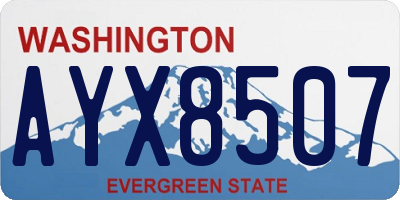 WASHINGTON

AYX8507

EVERGREEN STATE